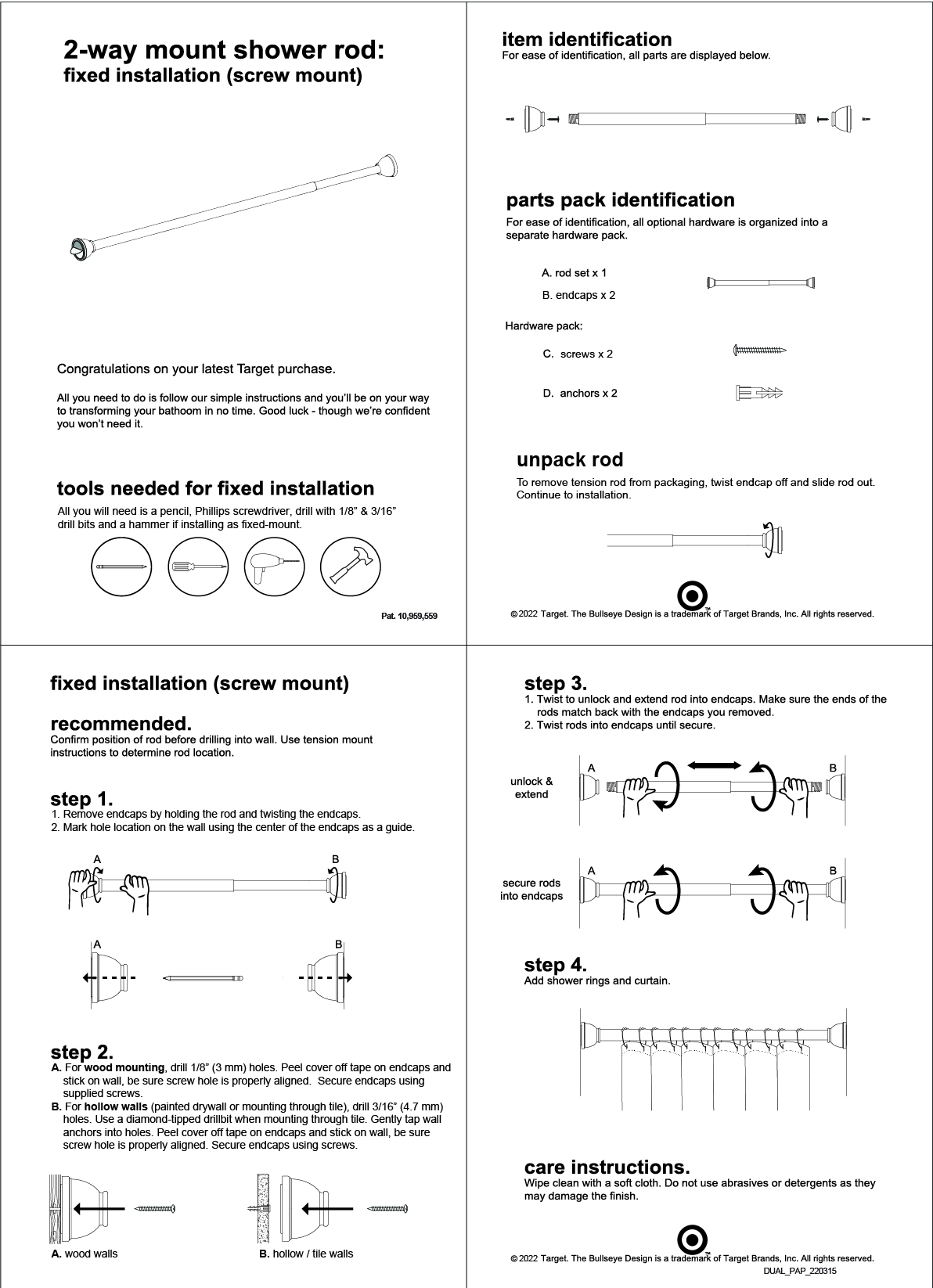 2-way mount shower rod:
fixed installation (screw mount)

Congratulations on your latest Target purchase.

All you need to do is follow our simple instructions and you'll be on your way to transforming your bathoom in no time. Good luck - though we're confident you won't need it.

tools needed for fixed installation
All you will need is a pencil, Phillips screwdriver, drill with 1/8" & 3/16" drill bits and a hammer if installing as fixed-mount.

Pat. 10,959,559

item identification
For ease of identification, all parts are displayed below.

parts pack identification
For ease of identification, all optional hardware is organized into a separate hardware pack.

A. rod set x 1
B. endcaps x 2

Hardware pack:

C. screws x 2

D. anchors x 2

unpack rod
To remove tension rod from packaging, twist endcap off and slide rod out. Continue to installation.

© 2022 Target. The Bullseye Design is a trademark of Target Brands, Inc. All rights reserved.

fixed installation (screw mount)

recommended.
Confirm position of rod before drilling into wall. Use tension mount instructions to determine rod location.

step 1.
1. Remove endcaps by holding the rod and twisting the endcaps.
2. Mark hole location on the wall using the center of the endcaps as a guide.

A B

A B

step 2.
A. For wood mounting, drill 1/8" (3 mm) holes. Peel cover off tape on endcaps and stick on wall, be sure screw hole is properly aligned. Secure endcaps using supplied screws.
B. For hollow walls (painted drywall or mounting through tile), drill 3/16" (4.7 mm) holes. Use a diamond-tipped drillbit when mounting through tile. Gently tap wall anchors into holes. Peel cover off tape on endcaps and stick on wall, be sure screw hole is properly aligned. Secure endcaps using screws.

A. wood walls
B. hollow / tile walls

step 3.
1. Twist to unlock and extend rod into endcaps. Make sure the ends of the rods match back with the endcaps you removed.
2. Twist rods into endcaps until secure.

unlock & extend
A B

secure rods into endcaps
A B

step 4.
Add shower rings and curtain.

care instructions.
Wipe clean with a soft cloth. Do not use abrasives or detergents as they may damage the finish.

© 2022 Target. The Bullseye Design is a trademark of Target Brands, Inc. All rights reserved.
DUAL_PAP_220315